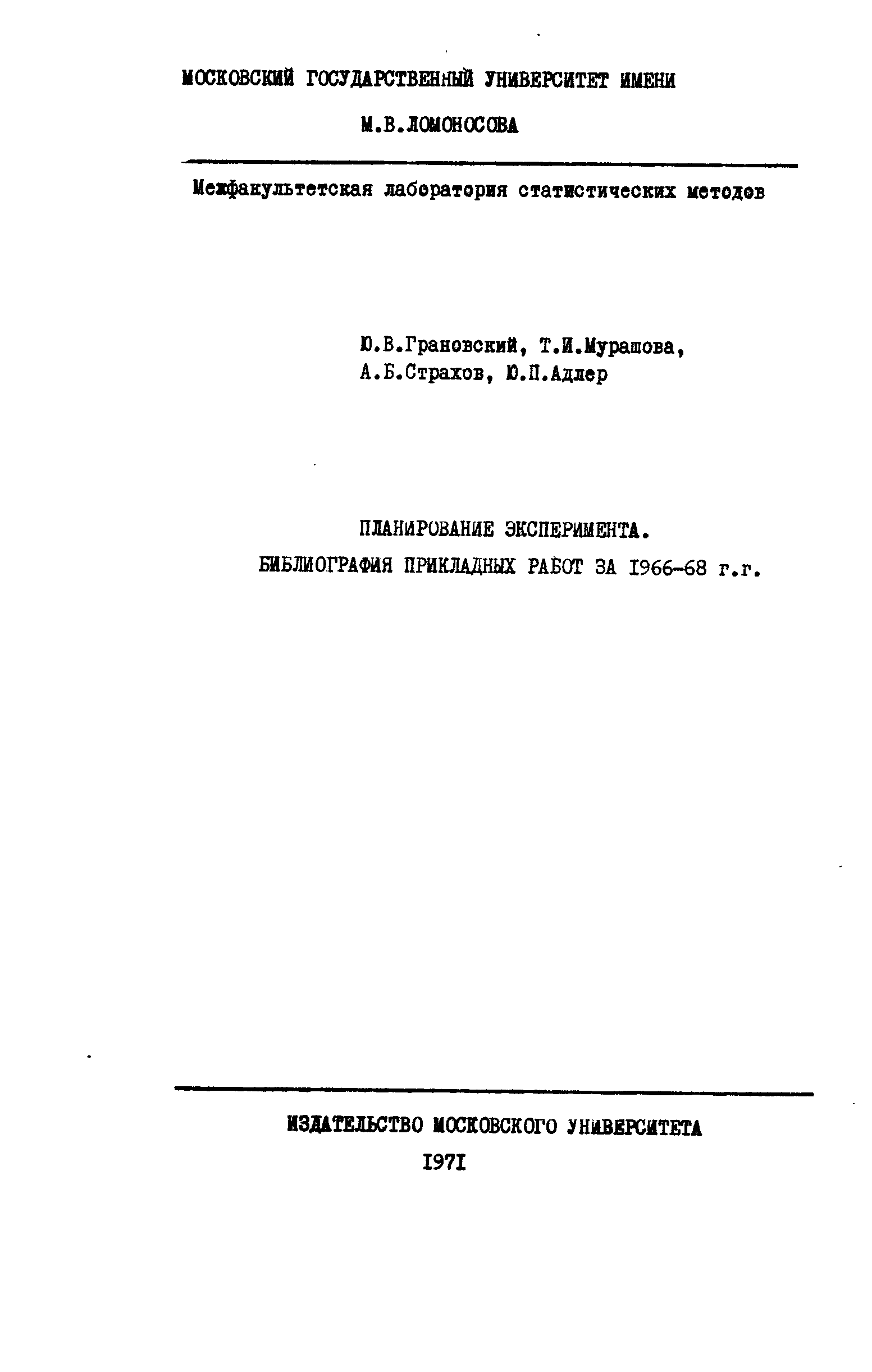 МОСКОВСКИЙ ГОСУДАРСТВЕННЫЙ УНИВЕРСИТЕТ ИМЕНИ

М.В.ЛОМОНОСОВА

Межфакультетская лаборатория статистических методов

Ю.В.Грановский, Т.И.Мурашова, А.Б.Страхов, Ю.П.Адлер

ПЛАНИРОВАНИЕ ЭКСПЕРИМЕНТА.

БИБЛИОГРАФИЯ ПРИКЛАДНЫХ РАБОТ ЗА 1966-68 г.г.

ИЗДАТЕЛЬСТВО МОСКОВСКОГО УНИВЕРСИТЕТА

1971